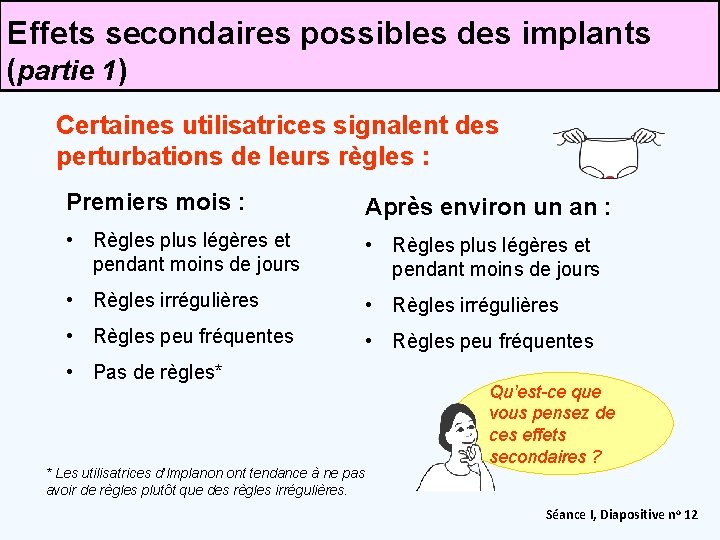 Effets secondaires possibles des implants (partie 1)

Certaines utilisatrices signalent des perturbations de leurs règles :

Premiers mois :

• Règles plus légères et pendant moins de jours

• Règles irrégulières

• Règles peu fréquentes

• Pas de règles*

Après environ un an :

• Règles plus légères et pendant moins de jours

• Règles irrégulières

• Règles peu fréquentes

Qu'est-ce que vous pensez de ces effets secondaires ?

* Les utilisatrices d'Implanon ont tendance à ne pas avoir de règles plutôt que des règles irrégulières.

Séance I, Diapositive nº 12